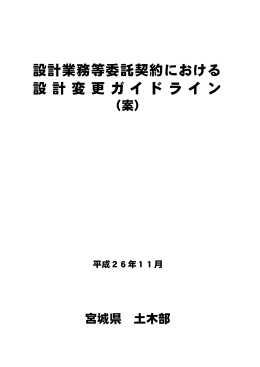 設計業務等委託契約における
設計変更ガイドライン
（案）

平成２６年１１月

宮城県　土木部